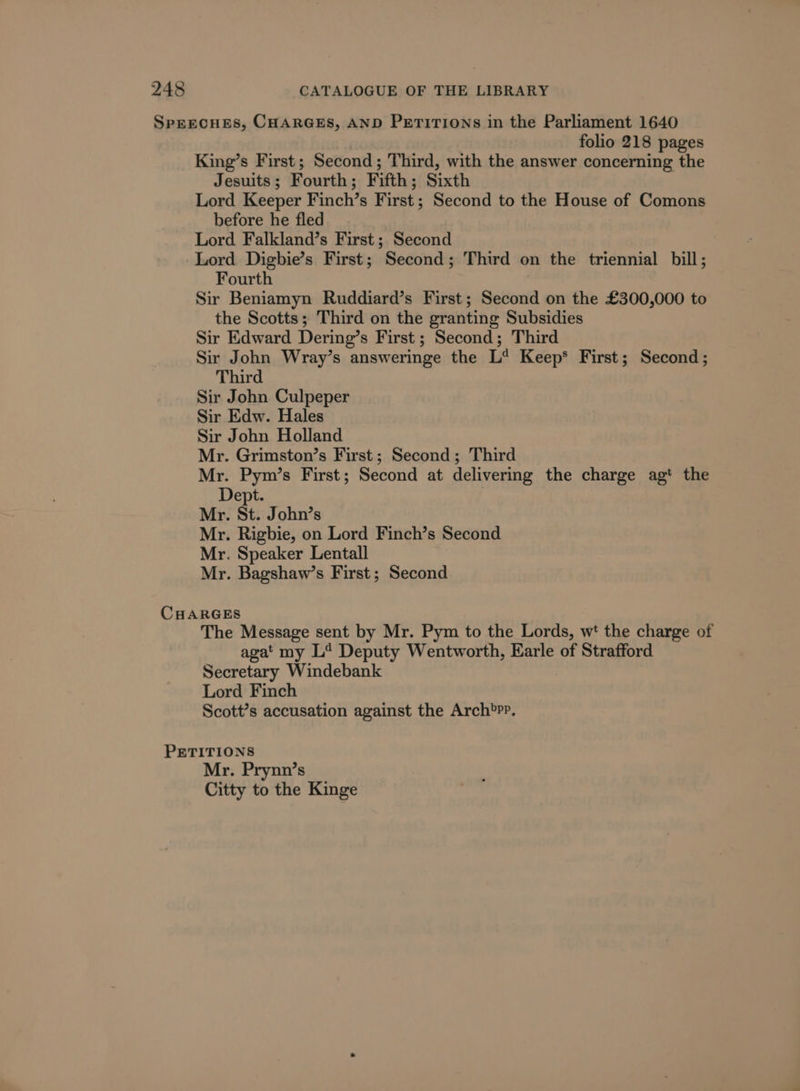 248 CATALOGUE OF THE LIBRARY

SPEECHES, CHARGES, AND PETITIONS in the Parliament 1640 folio 218 pages

King's First; Second; Third, with the answer concerning the Jesuits; Fourth; Fifth; Sixth

Lord Keeper Finch's First; Second to the House of Comons before he fled

Lord Falkland's First; Second

Lord Digbie's First; Second; Third on the triennial bill; Fourth

Sir Beniamyn Ruddiard's First; Second on the £300,000 to the Scotts; Third on the granting Subsidies

Sir Edward Dering's First; Second; Third

Sir John Wray's answeringe the L$^d$ Keep$^s$ First; Second; Third

Sir John Culpeper

Sir Edw. Hales

Sir John Holland

Mr. Grimston's First; Second; Third

Mr. Pym's First; Second at delivering the charge ag$^t$ the Dept.

Mr. St. John's

Mr. Rigbie, on Lord Finch's Second

Mr. Speaker Lentall

Mr. Bagshaw's First; Second

CHARGES

The Message sent by Mr. Pym to the Lords, w$^t$ the charge of aga$^t$ my L$^d$ Deputy Wentworth, Earle of Strafford

Secretary Windebank

Lord Finch

Scott's accusation against the Arch$^{bpp}$.

PETITIONS

Mr. Prynn's

Citty to the Kinge